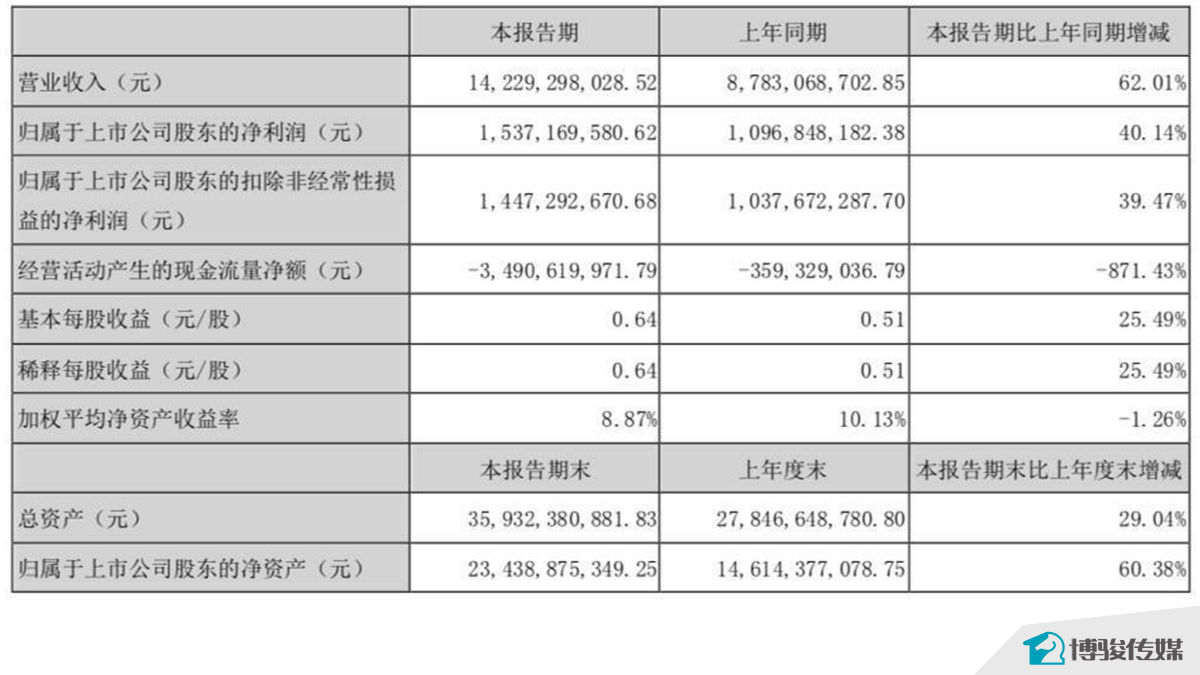 | | 本报告期 | 上年同期 | 本报告期比上年同期增减 |
|---|---|---|---|
| 营业收入（元） | 14,229,298,028.52 | 8,783,068,702.85 | 62.01% |
| 归属于上市公司股东的净利润（元） | 1,537,169,580.62 | 1,096,848,182.38 | 40.14% |
| 归属于上市公司股东的扣除非经常性损益的净利润（元） | 1,447,292,670.68 | 1,037,672,287.70 | 39.47% |
| 经营活动产生的现金流量净额（元） | -3,490,619,971.79 | -359,329,036.79 | -871.43% |
| 基本每股收益（元/股） | 0.64 | 0.51 | 25.49% |
| 稀释每股收益（元/股） | 0.64 | 0.51 | 25.49% |
| 加权平均净资产收益率 | 8.87% | 10.13% | -1.26% |
| | 本报告期末 | 上年度末 | 本报告期末比上年度末增减 |
| 总资产（元） | 35,932,380,881.83 | 27,846,648,780.80 | 29.04% |
| 归属于上市公司股东的净资产（元） | 23,438,875,349.25 | 14,614,377,078.75 | 60.38% |

博骏传媒